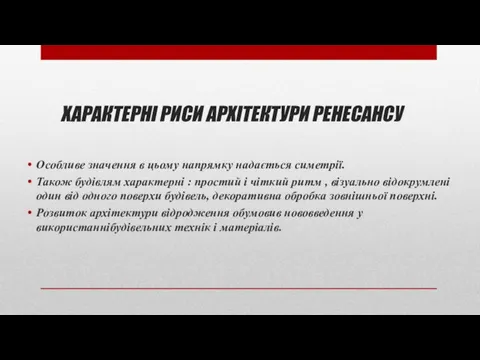 ХАРАКТЕРНІ РИСИ АРХІТЕКТУРИ РЕНЕСАНСУ

• Особливе значення в цьому напрямку надається симетрії.
• Також будівлям характерні : простий і чіткий ритм , візуально відокрумлені один від одного поверхи будівель, декоративна обробка зовнішньої поверхні.
• Розвиток архітектури відродження обумовив нововведення у використаннібудівельних технік і матеріалів.